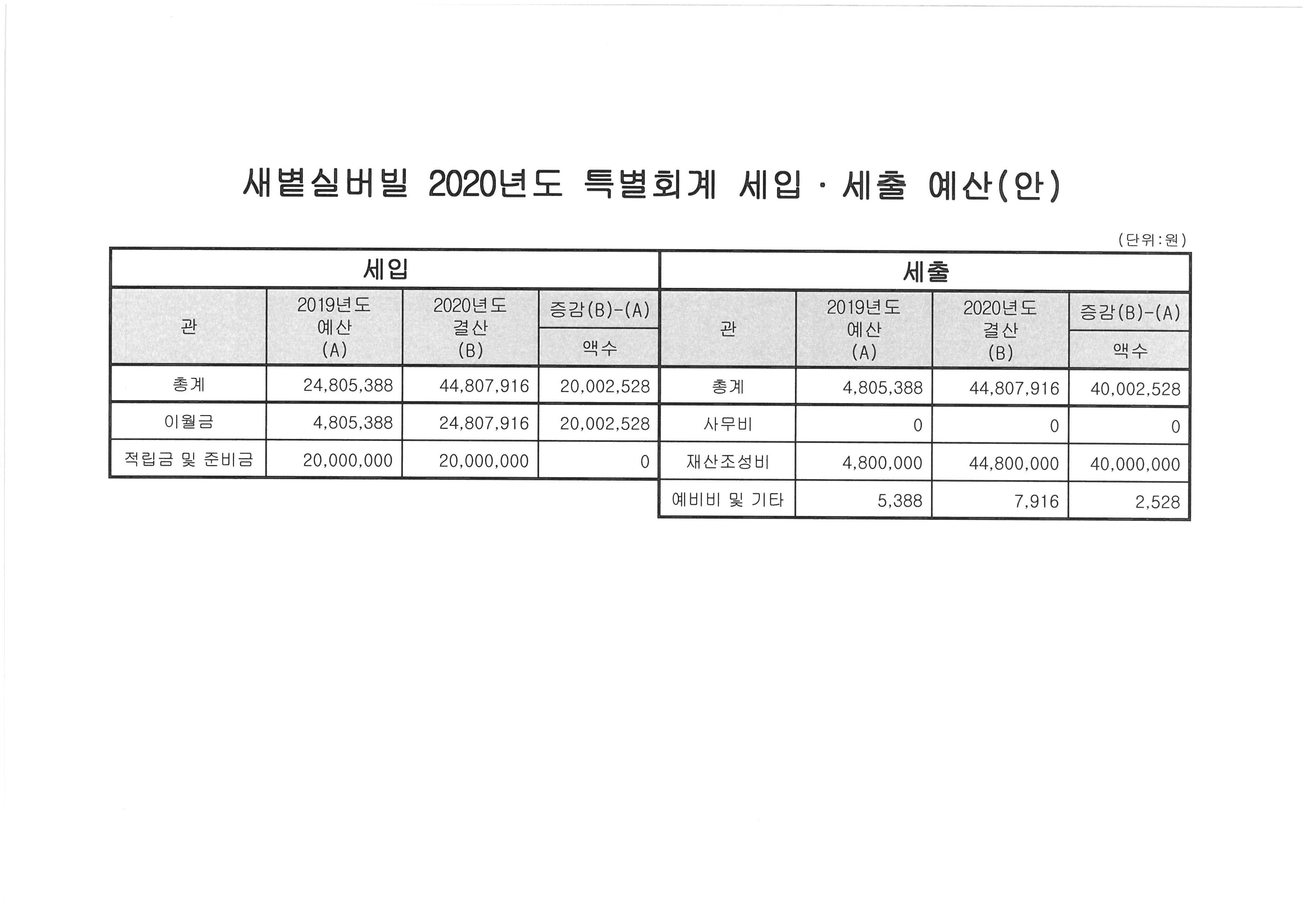 새볕실버빌 2020년도 특별회계 세입 · 세출 예산(안)

(단위:원)

세입

| 관 | 2019년도 예산 (A) | 2020년도 결산 (B) | 증감(B)-(A) 액수 |
|---|---|---|---|
| 총계 | 24,805,388 | 44,807,916 | 20,002,528 |
| 이월금 | 4,805,388 | 24,807,916 | 20,002,528 |
| 적립금 및 준비금 | 20,000,000 | 20,000,000 | 0 |

세출

| 관 | 2019년도 예산 (A) | 2020년도 결산 (B) | 증감(B)-(A) 액수 |
|---|---|---|---|
| 총계 | 4,805,388 | 44,807,916 | 40,002,528 |
| 사무비 | 0 | 0 | 0 |
| 재산조성비 | 4,800,000 | 44,800,000 | 40,000,000 |
| 예비비 및 기타 | 5,388 | 7,916 | 2,528 |